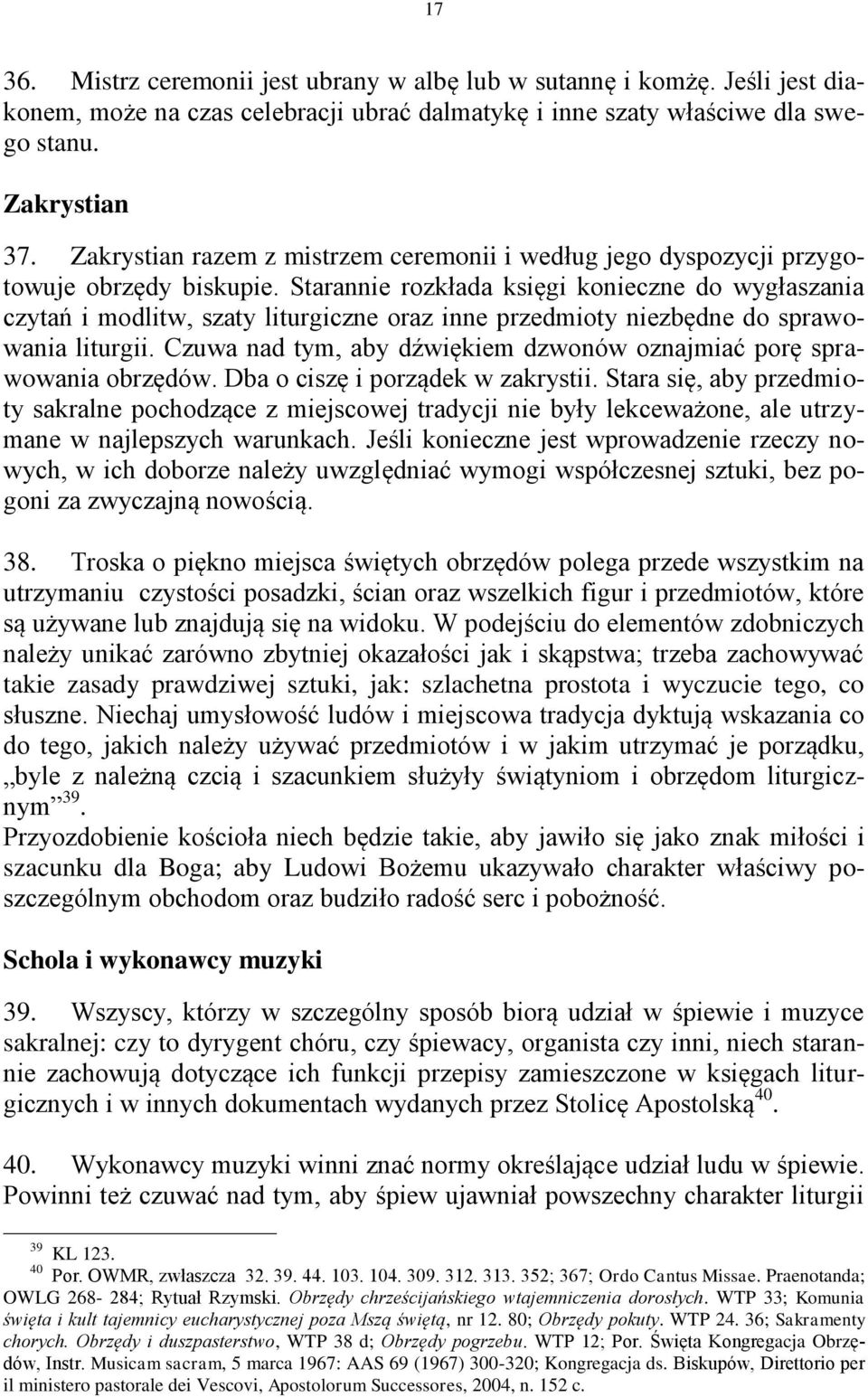 17

36. Mistrz ceremonii jest ubrany w albę lub w sutannę i komżę. Jeśli jest diakonem, może na czas celebracji ubrać dalmatykę i inne szaty właściwe dla swego stanu.

Zakrystian

37. Zakrystian razem z mistrzem ceremonii i według jego dyspozycji przygotowuje obrzędy biskupie. Starannie rozkłada księgi konieczne do wygłaszania czytań i modlitw, szaty liturgiczne oraz inne przedmioty niezbędne do sprawowania liturgii. Czuwa nad tym, aby dźwiękiem dzwonów oznajmiać porę sprawowania obrzędów. Dba o ciszę i porządek w zakrystii. Stara się, aby przedmioty sakralne pochodzące z miejscowej tradycji nie były lekceważone, ale utrzymane w najlepszych warunkach. Jeśli konieczne jest wprowadzenie rzeczy nowych, w ich doborze należy uwzględniać wymogi współczesnej sztuki, bez pogoni za zwyczajną nowością.

38. Troska o piękno miejsca świętych obrzędów polega przede wszystkim na utrzymaniu czystości posadzki, ścian oraz wszelkich figur i przedmiotów, które są używane lub znajdują się na widoku. W podejściu do elementów zdobniczych należy unikać zarówno zbytniej okazałości jak i skąpstwa; trzeba zachowywać takie zasady prawdziwej sztuki, jak: szlachetna prostota i wyczucie tego, co słuszne. Niechaj umysłowość ludów i miejscowa tradycja dyktują wskazania co do tego, jakich należy używać przedmiotów i w jakim utrzymać je porządku, „byle z należną czcią i szacunkiem służyły świątyniom i obrzędom liturgicznym”$^{39}$.
Przyozdobienie kościoła niech będzie takie, aby jawiło się jako znak miłości i szacunku dla Boga; aby Ludowi Bożemu ukazywało charakter właściwy poszczególnym obchodom oraz budziło radość serc i pobożność.

Schola i wykonawcy muzyki

39. Wszyscy, którzy w szczególny sposób biorą udział w śpiewie i muzyce sakralnej: czy to dyrygent chóru, czy śpiewacy, organista czy inni, niech starannie zachowują dotyczące ich funkcji przepisy zamieszczone w księgach liturgicznych i w innych dokumentach wydanych przez Stolicę Apostolską$^{40}$.

40. Wykonawcy muzyki winni znać normy określające udział ludu w śpiewie. Powinni też czuwać nad tym, aby śpiew ujawniał powszechny charakter liturgii

$^{39}$ KL 123.
$^{40}$ Por. OWMR, zwłaszcza 32. 39. 44. 103. 104. 309. 312. 313. 352; 367; Ordo Cantus Missae. Praenotanda; OWLG 268- 284; Rytuał Rzymski. Obrzędy chrześcijańskiego wtajemniczenia dorosłych. WTP 33; Komunia święta i kult tajemnicy eucharystycznej poza Mszą świętą, nr 12. 80; Obrzędy pokuty. WTP 24. 36; Sakramenty chorych. Obrzędy i duszpasterstwo, WTP 38 d; Obrzędy pogrzebu. WTP 12; Por. Święta Kongregacja Obrzędów, Instr. Musicam sacram, 5 marca 1967: AAS 69 (1967) 300-320; Kongregacja ds. Biskupów, Direttorio per il ministero pastorale dei Vescovi, Apostolorum Successores, 2004, n. 152 c.